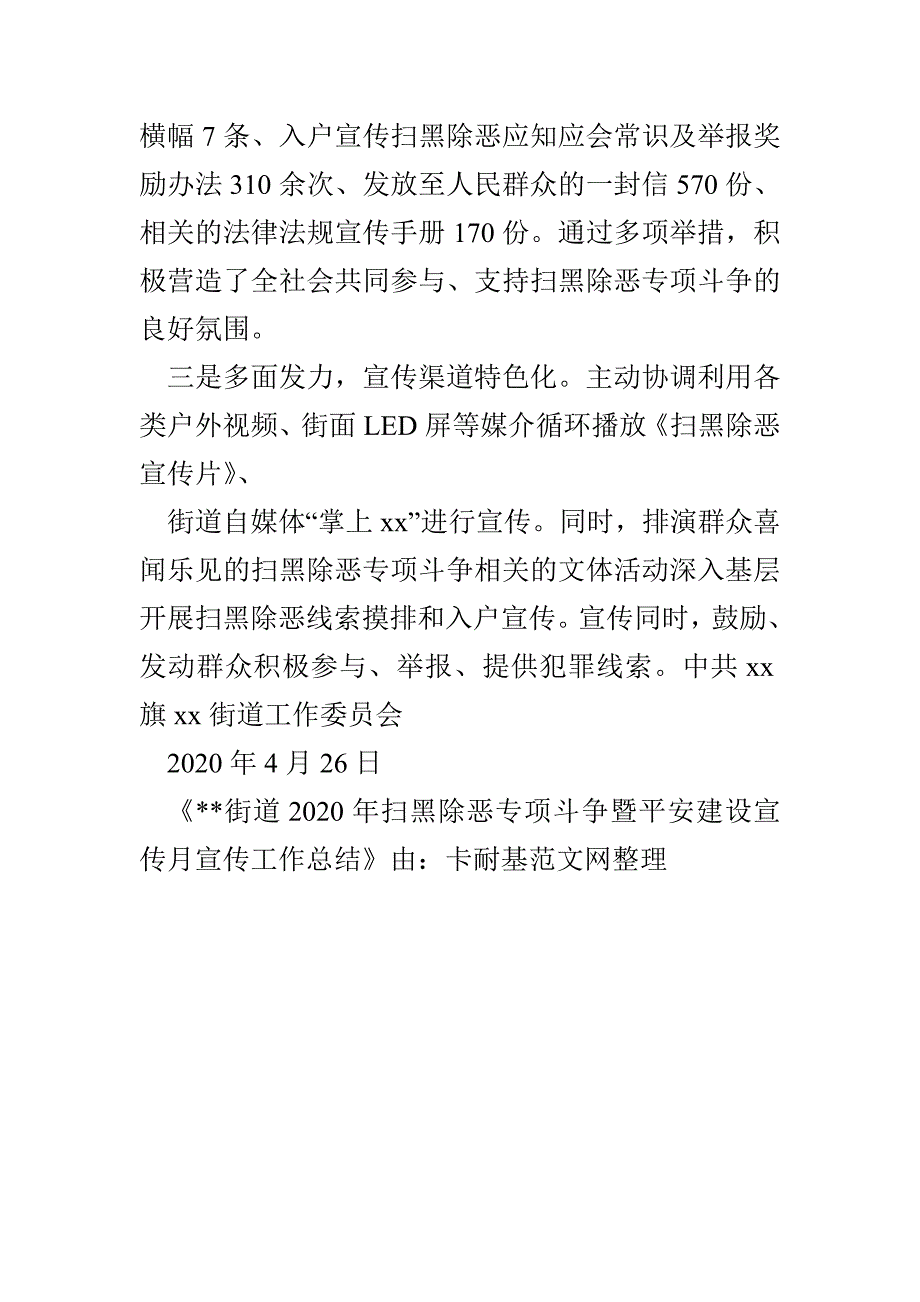 横幅 7 条、入户宣传扫黑除恶应知应会常识及举报奖励办法 310 余次、发放至人民群众的一封信 570 份、相关的法律法规宣传手册 170 份。通过多项举措，积极营造了全社会共同参与、支持扫黑除恶专项斗争的良好氛围。

三是多面发力，宣传渠道特色化。主动协调利用各类户外视频、街面 LED 屏等媒介循环播放《扫黑除恶宣传片》、

街道自媒体“掌上 xx”进行宣传。同时，排演群众喜闻乐见的扫黑除恶专项斗争相关的文体活动深入基层开展扫黑除恶线索摸排和入户宣传。宣传同时，鼓励、发动群众积极参与、举报、提供犯罪线索。中共 xx 旗 xx 街道工作委员会

2020 年 4 月 26 日

《**街道 2020 年扫黑除恶专项斗争暨平安建设宣传月宣传工作总结》由：卡耐基范文网整理